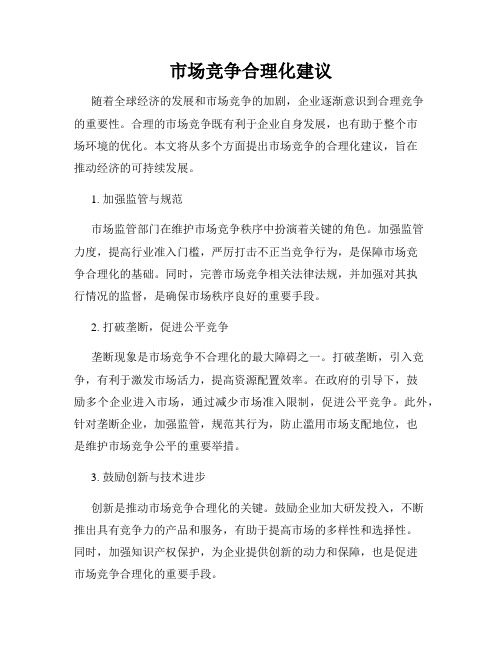 市场竞争合理化建议

随着全球经济的发展和市场竞争的加剧，企业逐渐意识到合理竞争的重要性。合理的市场竞争既有利于企业自身发展，也有助于整个市场环境的优化。本文将从多个方面提出市场竞争的合理化建议，旨在推动经济的可持续发展。

1. 加强监管与规范

市场监管部门在维护市场竞争秩序中扮演着关键的角色。加强监管力度，提高行业准入门槛，严厉打击不正当竞争行为，是保障市场竞争合理化的基础。同时，完善市场竞争相关法律法规，并加强对其执行情况的监督，是确保市场秩序良好的重要手段。

2. 打破垄断，促进公平竞争

垄断现象是市场竞争不合理化的最大障碍之一。打破垄断，引入竞争，有利于激发市场活力，提高资源配置效率。在政府的引导下，鼓励多个企业进入市场，通过减少市场准入限制，促进公平竞争。此外，针对垄断企业，加强监管，规范其行为，防止滥用市场支配地位，也是维护市场竞争公平的重要举措。

3. 鼓励创新与技术进步

创新是推动市场竞争合理化的关键。鼓励企业加大研发投入，不断推出具有竞争力的产品和服务，有助于提高市场的多样性和选择性。同时，加强知识产权保护，为企业提供创新的动力和保障，也是促进市场竞争合理化的重要手段。